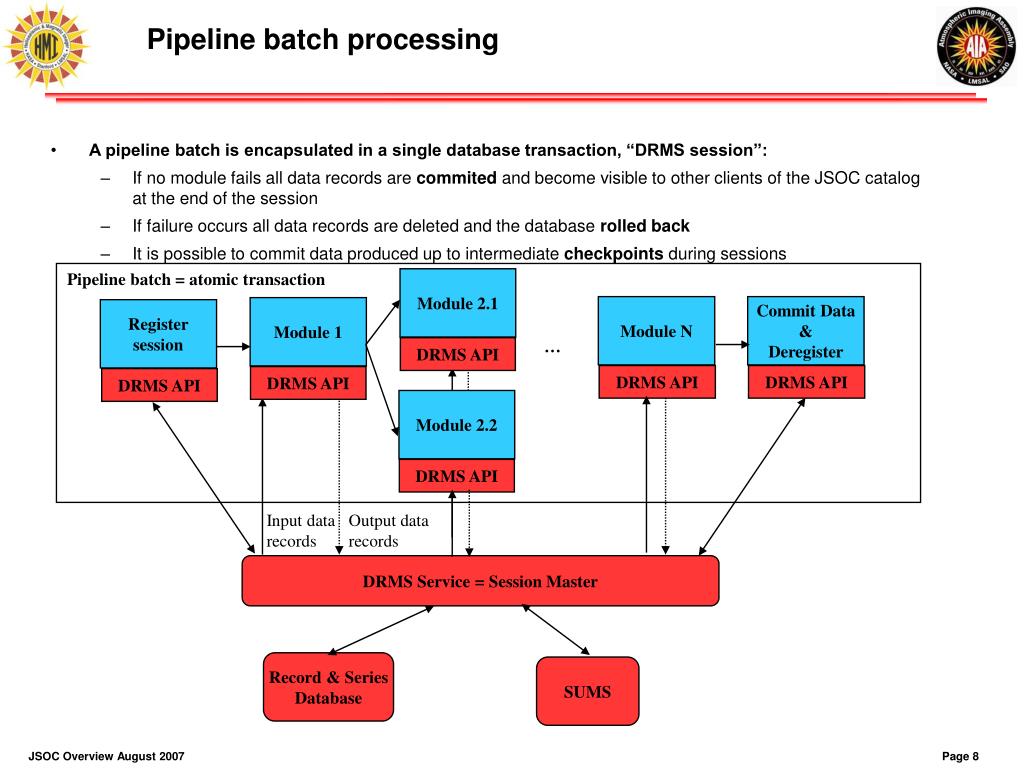 Pipeline batch processing

• A pipeline batch is encapsulated in a single database transaction, "DRMS session":
- If no module fails all data records are commited and become visible to other clients of the JSOC catalog at the end of the session
- If failure occurs all data records are deleted and the database rolled back
- It is possible to commit data produced up to intermediate checkpoints during sessions

Pipeline batch = atomic transaction

Register session
DRMS API

Module 1
DRMS API

Module 2.1
DRMS API

Module 2.2
DRMS API

...

Module N
DRMS API

Commit Data & Deregister
DRMS API

Input data records
Output data records

DRMS Service = Session Master

Record & Series Database

SUMS

JSOC Overview August 2007

Page 8